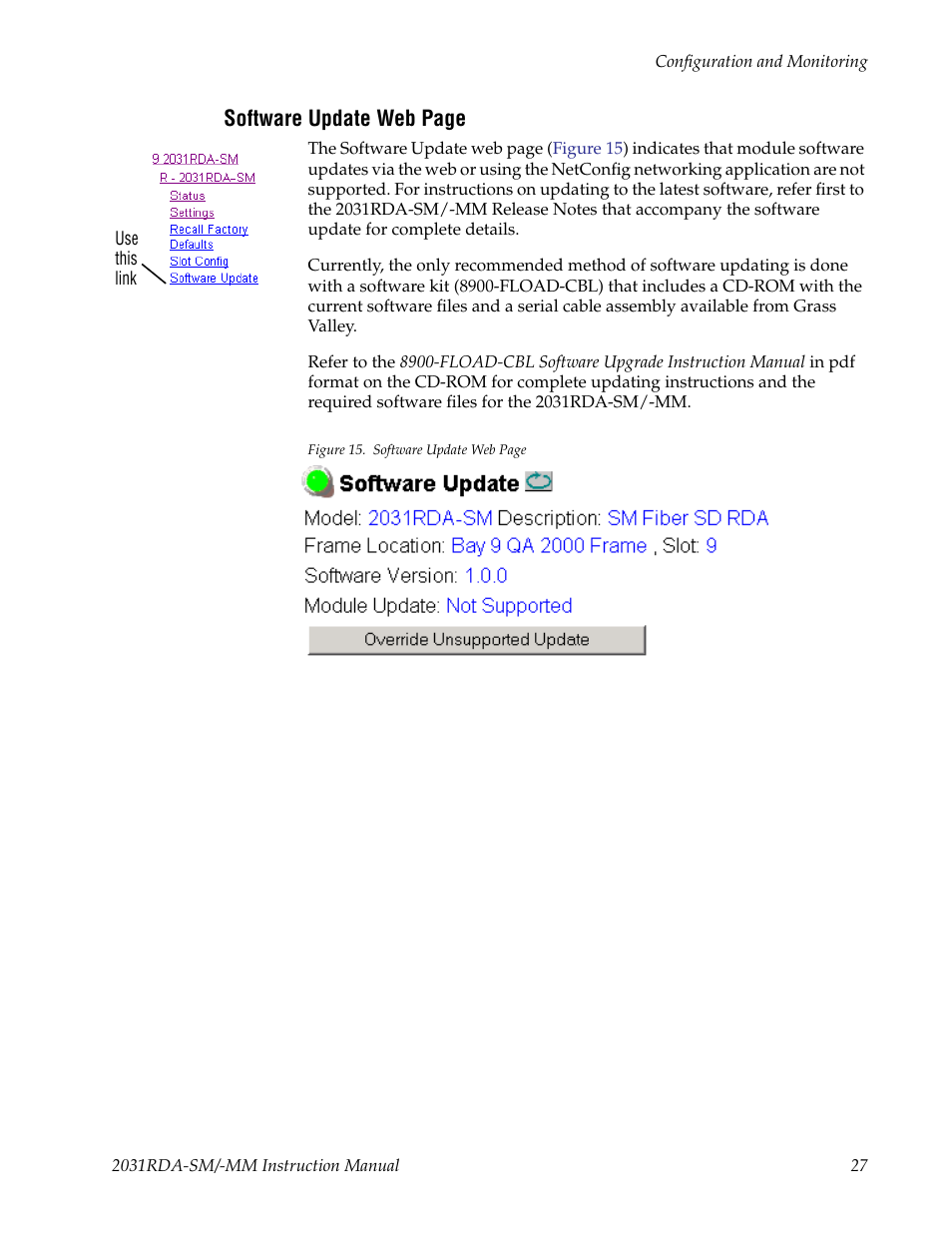 Configuration and Monitoring

Software Update Web Page

9 2031RDA-SM
R - 2031RDA-SM
Status
Settings
Recall Factory Defaults
Slot Config
Software Update

Use this link

The Software Update web page (Figure 15) indicates that module software updates via the web or using the NetConfig networking application are not supported. For instructions on updating to the latest software, refer first to the 2031RDA-SM/-MM Release Notes that accompany the software update for complete details.

Currently, the only recommended method of software updating is done with a software kit (8900-FLOAD-CBL) that includes a CD-ROM with the current software files and a serial cable assembly available from Grass Valley.

Refer to the 8900-FLOAD-CBL Software Upgrade Instruction Manual in pdf format on the CD-ROM for complete updating instructions and the required software files for the 2031RDA-SM/-MM.

Figure 15. Software Update Web Page

Software Update

Model: 2031RDA-SM Description: SM Fiber SD RDA
Frame Location: Bay 9 QA 2000 Frame , Slot: 9
Software Version: 1.0.0
Module Update: Not Supported

Override Unsupported Update

2031RDA-SM/-MM Instruction Manual 27